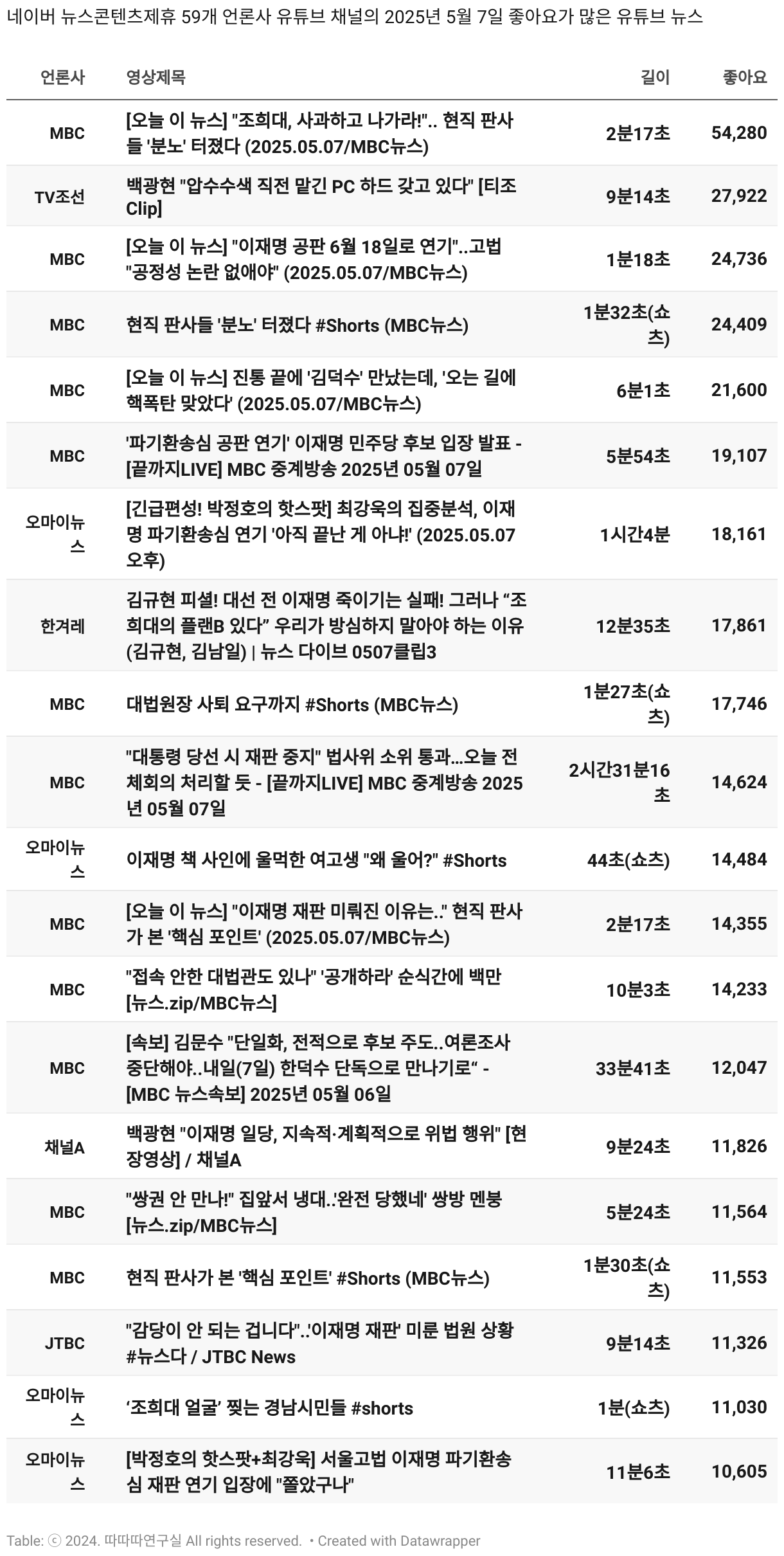 네이버 뉴스콘텐츠제휴 59개 언론사 유튜브 채널의 2025년 5월 7일 좋아요가 많은 유튜브 뉴스

| 언론사 | 영상제목 | 길이 | 좋아요 |
|---|---|---|---|
| MBC | [오늘 이 뉴스] "조희대, 사과하고 나가라!".. 현직 판사들 '분노' 터졌다 (2025.05.07/MBC뉴스) | 2분17초 | 54,280 |
| TV조선 | 백광현 "압수수색 직전 맡긴 PC 하드 갖고 있다" [티조 Clip] | 9분14초 | 27,922 |
| MBC | [오늘 이 뉴스] "이재명 공판 6월 18일로 연기"..고법 "공정성 논란 없애야" (2025.05.07/MBC뉴스) | 1분18초 | 24,736 |
| MBC | 현직 판사들 '분노' 터졌다 #Shorts (MBC뉴스) | 1분32초(쇼츠) | 24,409 |
| MBC | [오늘 이 뉴스] 진통 끝에 '김덕수' 만났는데, '오는 길에 핵폭탄 맞았다' (2025.05.07/MBC뉴스) | 6분1초 | 21,600 |
| MBC | '파기환송심 공판 연기' 이재명 민주당 후보 입장 발표 - [끝까지LIVE] MBC 중계방송 2025년 05월 07일 | 5분54초 | 19,107 |
| 오마이뉴스 | [긴급편성! 박정호의 핫스팟] 최강욱의 집중분석, 이재명 파기환송심 연기 '아직 끝난 게 아냐!' (2025.05.07 오후) | 1시간4분 | 18,161 |
| 한겨레 | 김규현 피셜! 대선 전 이재명 죽이기는 실패! 그러나 “조희대의 플랜B 있다” 우리가 방심하지 말아야 하는 이유 (김규현, 김남일) \| 뉴스 다이브 0507클립3 | 12분35초 | 17,861 |
| MBC | 대법원장 사퇴 요구까지 #Shorts (MBC뉴스) | 1분27초(쇼츠) | 17,746 |
| MBC | "대통령 당선 시 재판 중지" 법사위 소위 통과...오늘 전체회의 처리할 듯 - [끝까지LIVE] MBC 중계방송 2025년 05월 07일 | 2시간31분16초 | 14,624 |
| 오마이뉴스 | 이재명 책 사인에 울먹한 여고생 "왜 울어?" #Shorts | 44초(쇼츠) | 14,484 |
| MBC | [오늘 이 뉴스] "이재명 재판 미뤄진 이유는.." 현직 판사가 본 '핵심 포인트' (2025.05.07/MBC뉴스) | 2분17초 | 14,355 |
| MBC | "접속 안한 대법관도 있나" '공개하라' 순식간에 백만 [뉴스.zip/MBC뉴스] | 10분3초 | 14,233 |
| MBC | [속보] 김문수 "단일화, 전적으로 후보 주도..여론조사 중단해야..내일(7일) 한덕수 단독으로 만나기로“ - [MBC 뉴스속보] 2025년 05월 06일 | 33분41초 | 12,047 |
| 채널A | 백광현 "이재명 일당, 지속적·계획적으로 위법 행위" [현장영상] / 채널A | 9분24초 | 11,826 |
| MBC | "쌍권 안 만나!" 집앞서 냉대..'완전 당했네' 쌍방 멘붕 [뉴스.zip/MBC뉴스] | 5분24초 | 11,564 |
| MBC | 현직 판사가 본 '핵심 포인트' #Shorts (MBC뉴스) | 1분30초(쇼츠) | 11,553 |
| JTBC | "감당이 안 되는 겁니다"..'이재명 재판' 미룬 법원 상황 #뉴스다 / JTBC News | 9분14초 | 11,326 |
| 오마이뉴스 | ‘조희대 얼굴’ 찢는 경남시민들 #shorts | 1분(쇼츠) | 11,030 |
| 오마이뉴스 | [박정호의 핫스팟+최강욱] 서울고법 이재명 파기환송심 재판 연기 입장에 "쫄았구나" | 11분6초 | 10,605 |

Table: ⓒ 2024. 따따따연구실 All rights reserved. • Created with Datawrapper